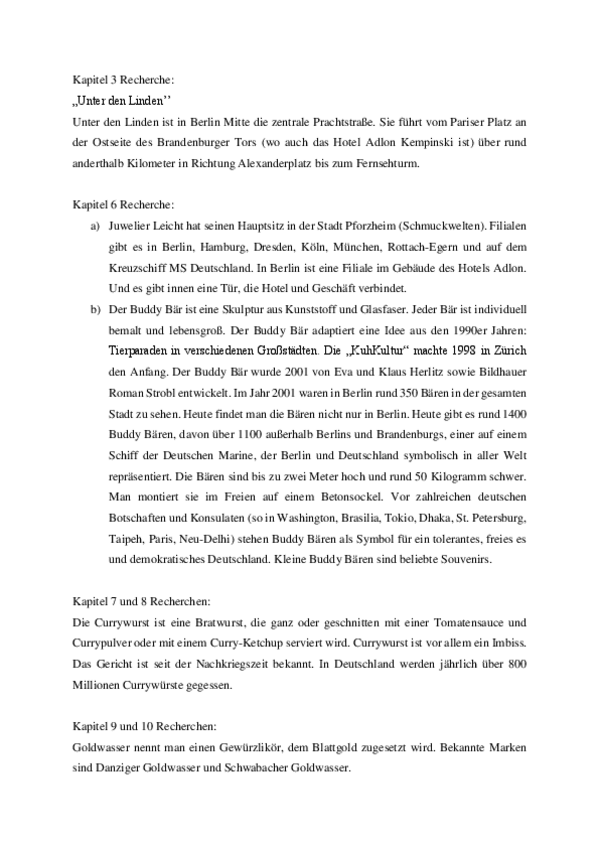 Kapitel 3 Recherche:
„Unter den Linden"
Unter den Linden ist in Berlin Mitte die zentrale Prachtstraße. Sie führt vom Pariser Platz an der Ostseite des Brandenburger Tors (wo auch das Hotel Adlon Kempinski ist) über rund anderthalb Kilometer in Richtung Alexanderplatz bis zum Fernsehturm.

Kapitel 6 Recherche:
a) Juwelier Leicht hat seinen Hauptsitz in der Stadt Pforzheim (Schmuckwelten). Filialen gibt es in Berlin, Hamburg, Dresden, Köln, München, Rottach-Egern und auf dem Kreuzschiff MS Deutschland. In Berlin ist eine Filiale im Gebäude des Hotels Adlon. Und es gibt innen eine Tür, die Hotel und Geschäft verbindet.
b) Der Buddy Bär ist eine Skulptur aus Kunststoff und Glasfaser. Jeder Bär ist individuell bemalt und lebensgroß. Der Buddy Bär adaptiert eine Idee aus den 1990er Jahren: Tierparaden in verschiedenen Großstädten. Die „KuhKultur" machte 1998 in Zürich den Anfang. Der Buddy Bär wurde 2001 von Eva und Klaus Herlitz sowie Bildhauer Roman Strobl entwickelt. Im Jahr 2001 waren in Berlin rund 350 Bären in der gesamten Stadt zu sehen. Heute findet man die Bären nicht nur in Berlin. Heute gibt es rund 1400 Buddy Bären, davon über 1100 außerhalb Berlins und Brandenburgs, einer auf einem Schiff der Deutschen Marine, der Berlin und Deutschland symbolisch in aller Welt repräsentiert. Die Bären sind bis zu zwei Meter hoch und rund 50 Kilogramm schwer. Man montiert sie im Freien auf einem Betonsockel. Vor zahlreichen deutschen Botschaften und Konsulaten (so in Washington, Brasilia, Tokio, Dhaka, St. Petersburg, Taipeh, Paris, Neu-Delhi) stehen Buddy Bären als Symbol für ein tolerantes, freies es und demokratisches Deutschland. Kleine Buddy Bären sind beliebte Souvenirs.

Kapitel 7 und 8 Recherchen:
Die Currywurst ist eine Bratwurst, die ganz oder geschnitten mit einer Tomatensauce und Currypulver oder mit einem Curry-Ketchup serviert wird. Currywurst ist vor allem ein Imbiss. Das Gericht ist seit der Nachkriegszeit bekannt. In Deutschland werden jährlich über 800 Millionen Currywürste gegessen.

Kapitel 9 und 10 Recherchen:
Goldwasser nennt man einen Gewürzlikör, dem Blattgold zugesetzt wird. Bekannte Marken sind Danziger Goldwasser und Schwabacher Goldwasser.